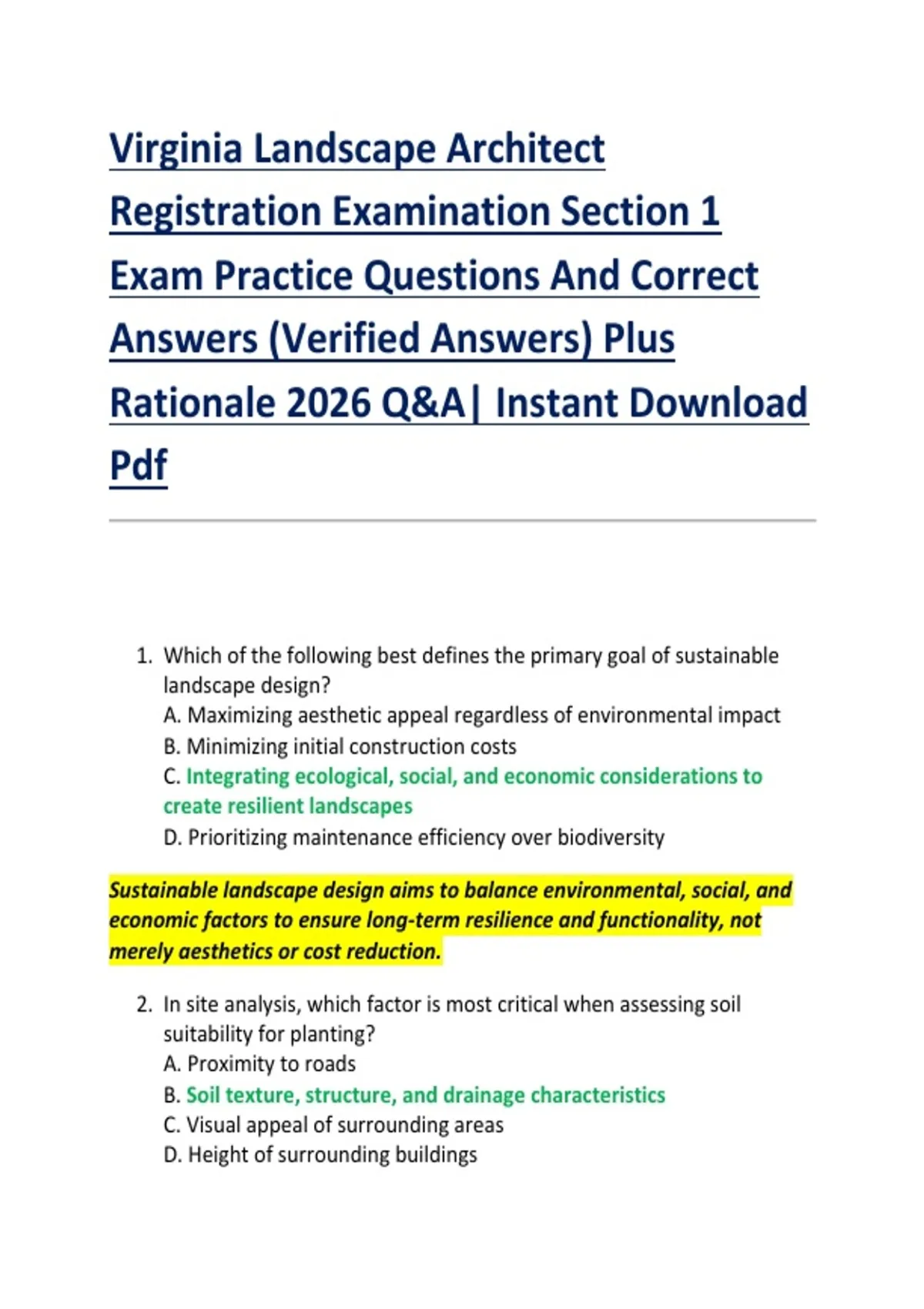 Virginia Landscape Architect Registration Examination Section 1 Exam Practice Questions And Correct Answers (Verified Answers) Plus Rationale 2026 Q&A| Instant Download Pdf

1. Which of the following best defines the primary goal of sustainable landscape design?
A. Maximizing aesthetic appeal regardless of environmental impact
B. Minimizing initial construction costs
C. Integrating ecological, social, and economic considerations to create resilient landscapes
D. Prioritizing maintenance efficiency over biodiversity

Sustainable landscape design aims to balance environmental, social, and economic factors to ensure long-term resilience and functionality, not merely aesthetics or cost reduction.

2. In site analysis, which factor is most critical when assessing soil suitability for planting?
A. Proximity to roads
B. Soil texture, structure, and drainage characteristics
C. Visual appeal of surrounding areas
D. Height of surrounding buildings